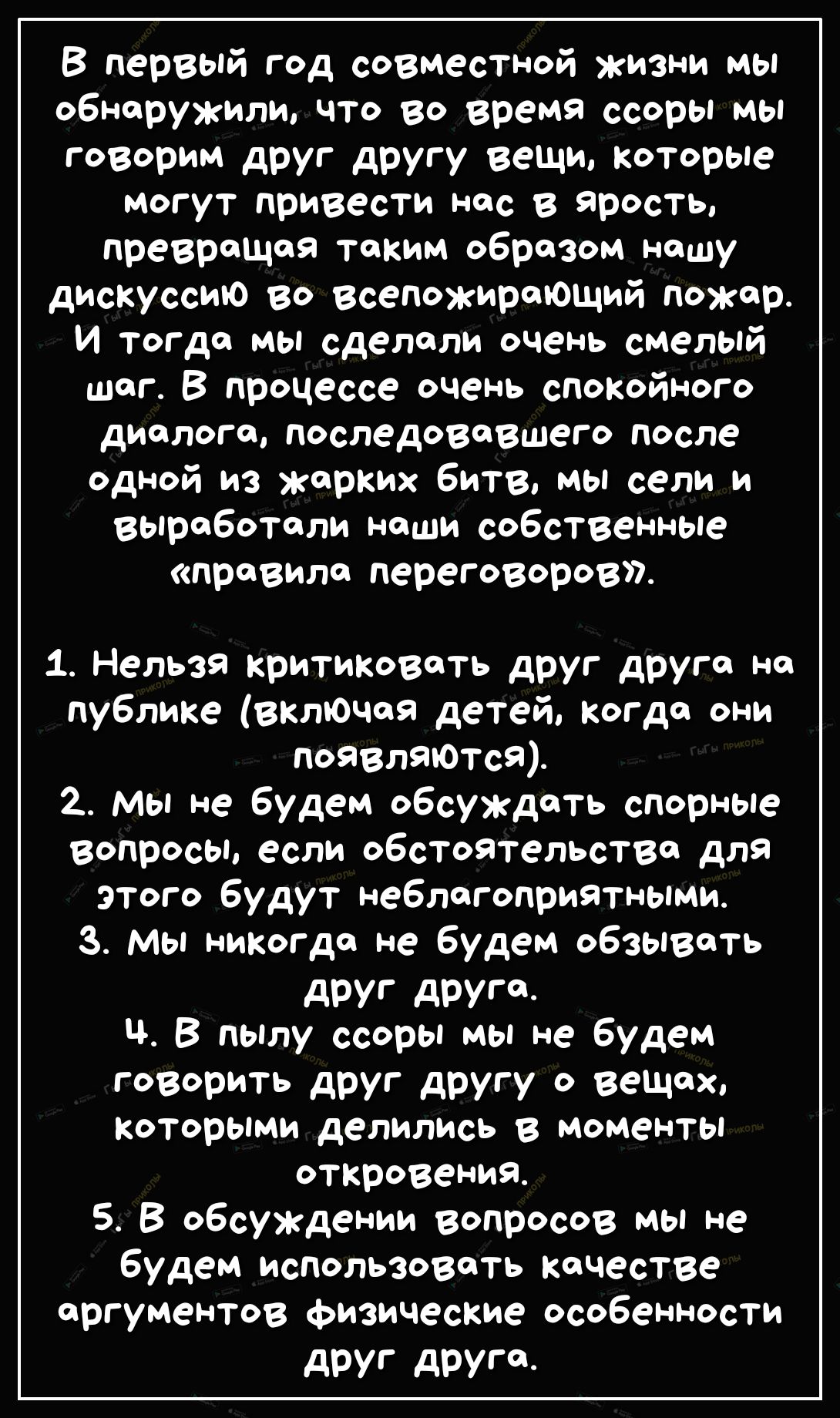 В первый год совместной жизни мы обнаружили, что во время ссоры мы говорим друг другу вещи, которые могут привести нас в ярость, превращая таким образом нашу дискуссию во всепожирающий пожар. И тогда мы сделали очень смелый шаг. В процессе очень спокойного диалога, последовавшего после одной из жарких битв, мы сели и выработали наши собственные «правила переговоров».

1. Нельзя критиковать друг друга на публике (включая детей, когда они появляются).
2. Мы не будем обсуждать спорные вопросы, если обстоятельства для этого будут неблагоприятными.
3. Мы никогда не будем обзывать друг друга.
4. В пылу ссоры мы не будем говорить друг другу о вещах, которыми делились в моменты откровения.
5. В обсуждении вопросов мы не будем использовать качестве аргументов физические особенности друг друга.